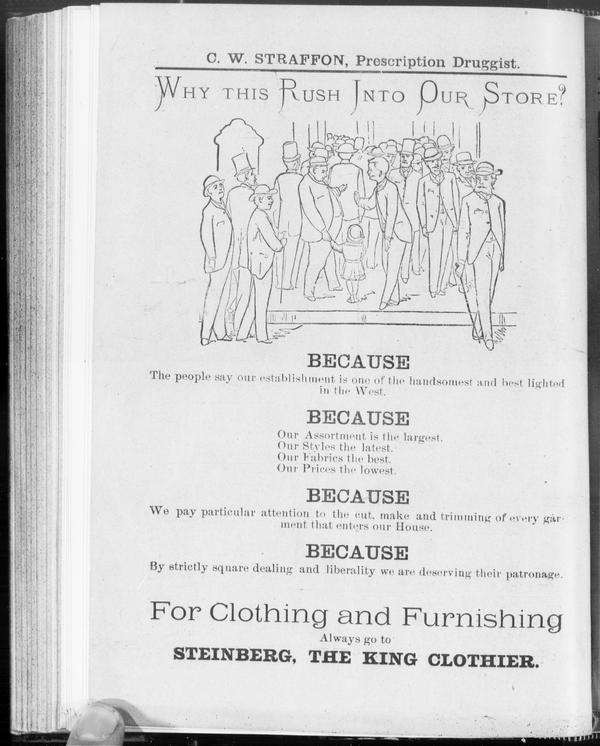 C. W. STRAFFON, Prescription Druggist.

WHY THIS RUSH INTO OUR STORE?

BECAUSE

The people say our establishment is one of the handsomest and best lighted in the West.

BECAUSE

Our Assortment is the largest.
Our Styles the latest.
Our Fabrics the best.
Our Prices the lowest.

BECAUSE

We pay particular attention to the cut, make and trimming of every garment that enters our House.

BECAUSE

By strictly square dealing and liberality we are deserving their patronage.

For Clothing and Furnishing

Always go to

STEINBERG, THE KING CLOTHIER.